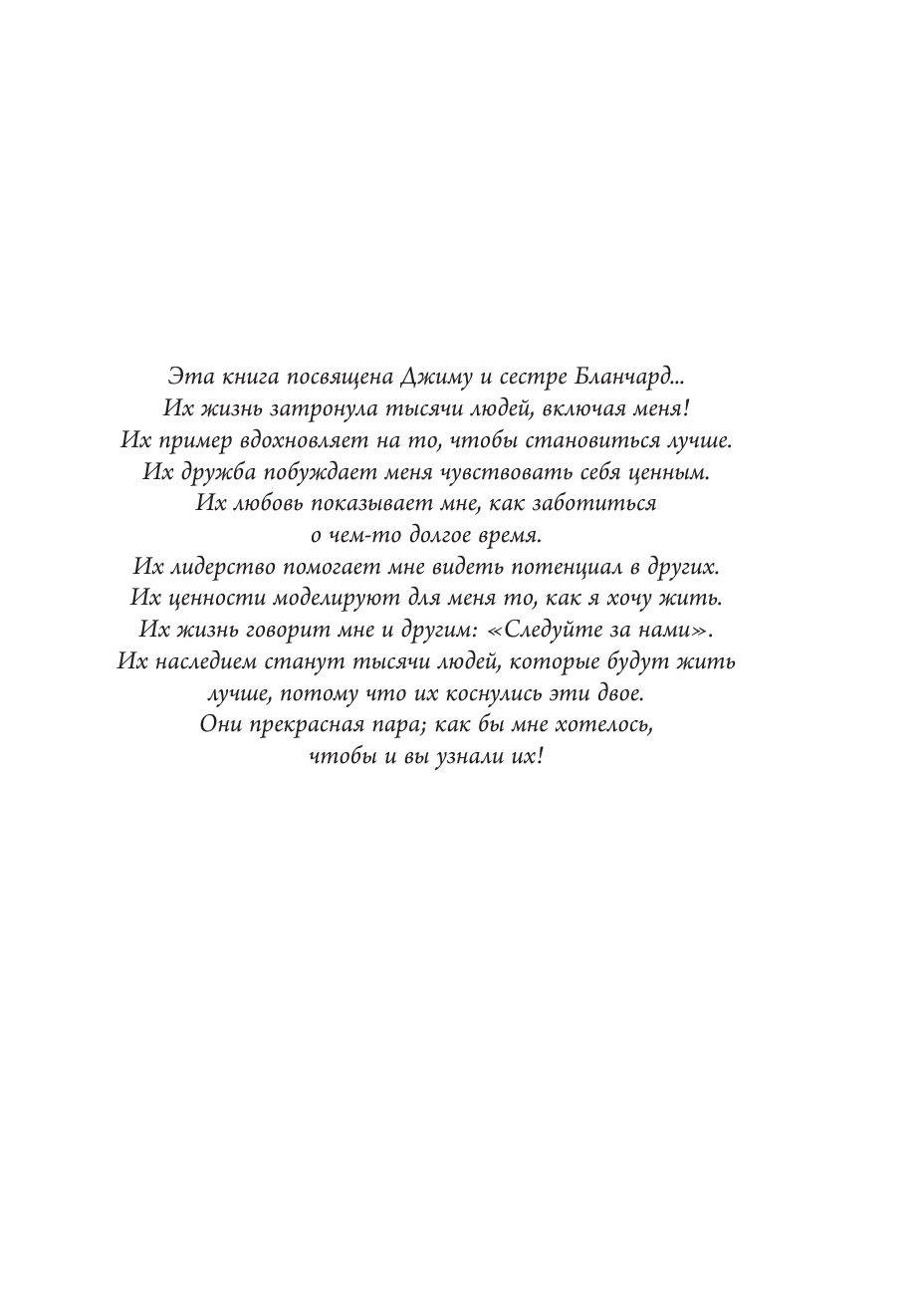 Эта книга посвящена Джиму и сестре Бланчард...
Их жизнь затронула тысячи людей, включая меня!
Их пример вдохновляет на то, чтобы становиться лучше.
Их дружба побуждает меня чувствовать себя ценным.
Их любовь показывает мне, как заботиться
о чем-то долгое время.
Их лидерство помогает мне видеть потенциал в других.
Их ценности моделируют для меня то, как я хочу жить.
Их жизнь говорит мне и другим: «Следуйте за нами».
Их наследием станут тысячи людей, которые будут жить
лучше, потому что их коснулись эти двое.
Они прекрасная пара; как бы мне хотелось,
чтобы и вы узнали их!